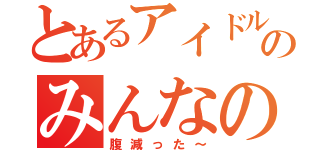 とあるアイドルの
みんなの
腹減った～